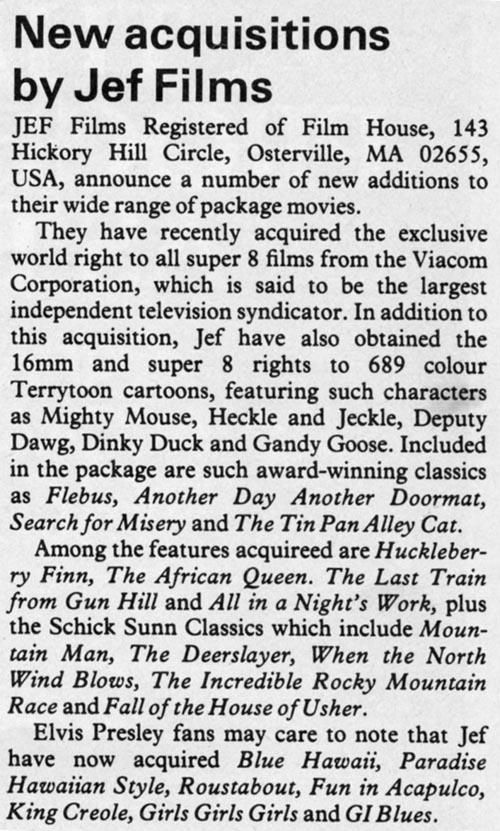 New acquisitions by Jef Films

JEF Films Registered of Film House, 143 Hickory Hill Circle, Osterville, MA 02655, USA, announce a number of new additions to their wide range of package movies.

They have recently acquired the exclusive world right to all super 8 films from the Viacom Corporation, which is said to be the largest independent television syndicator. In addition to this acquisition, Jef have also obtained the 16mm and super 8 rights to 689 colour Terrytoon cartoons, featuring such characters as Mighty Mouse, Heckle and Jeckle, Deputy Dawg, Dinky Duck and Gandy Goose. Included in the package are such award-winning classics as Flebus, Another Day Another Doormat, Search for Misery and The Tin Pan Alley Cat.

Among the features acquireed are Huckleberry Finn, The African Queen. The Last Train from Gun Hill and All in a Night's Work, plus the Schick Sunn Classics which include Mountain Man, The Deerslayer, When the North Wind Blows, The Incredible Rocky Mountain Race and Fall of the House of Usher.

Elvis Presley fans may care to note that Jef have now acquired Blue Hawaii, Paradise Hawaiian Style, Roustabout, Fun in Acapulco, King Creole, Girls Girls Girls and GI Blues.